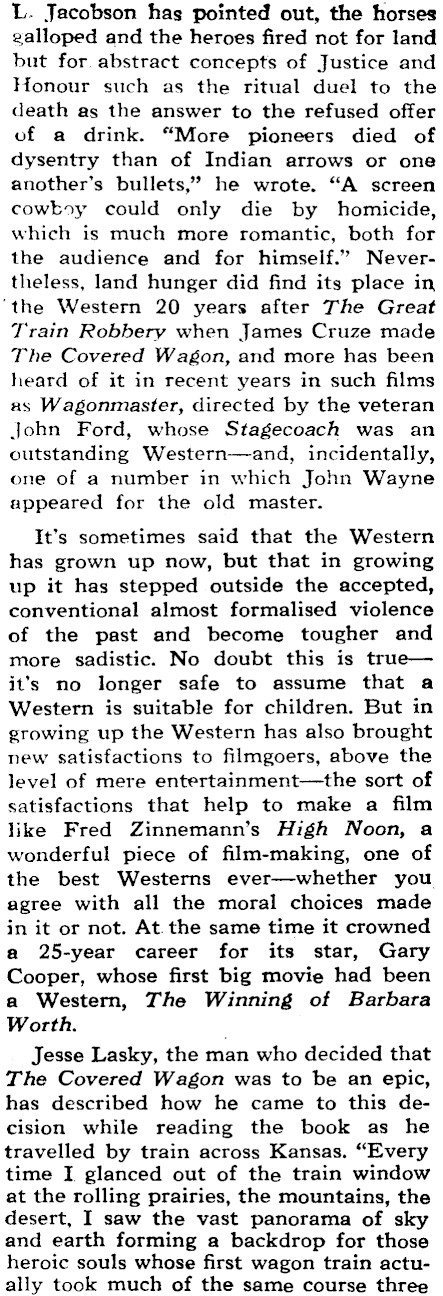 L. Jacobson has pointed out, the horses galloped and the heroes fired not for land but for abstract concepts of Justice and Honour such as the ritual duel to the death as the answer to the refused offer of a drink. "More pioneers died of dysentry than of Indian arrows or one another's bullets," he wrote. "A screen cowboy could only die by homicide, which is much more romantic, both for the audience and for himself." Nevertheless, land hunger did find its place in the Western 20 years after The Great Train Robbery when James Cruze made The Covered Wagon, and more has been heard of it in recent years in such films as Wagonmaster, directed by the veteran John Ford, whose Stagecoach was an outstanding Western—and, incidentally, one of a number in which John Wayne appeared for the old master.

It's sometimes said that the Western has grown up now, but that in growing up it has stepped outside the accepted, conventional almost formalised violence of the past and become tougher and more sadistic. No doubt this is true—it's no longer safe to assume that a Western is suitable for children. But in growing up the Western has also brought new satisfactions to filmgoers, above the level of mere entertainment—the sort of satisfactions that help to make a film like Fred Zinnemann's High Noon, a wonderful piece of film-making, one of the best Westerns ever—whether you agree with all the moral choices made in it or not. At the same time it crowned a 25-year career for its star, Gary Cooper, whose first big movie had been a Western, The Winning of Barbara Worth.

Jesse Lasky, the man who decided that The Covered Wagon was to be an epic, has described how he came to this decision while reading the book as he travelled by train across Kansas. "Every time I glanced out of the train window at the rolling prairies, the mountains, the desert, I saw the vast panorama of sky and earth forming a backdrop for those heroic souls whose first wagon train actually took much of the same course three